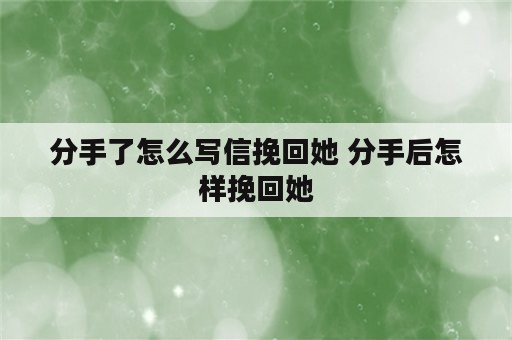 分手了怎么写信挽回她 分手后怎样挽回她